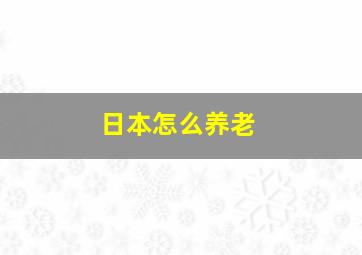 日本怎么养老